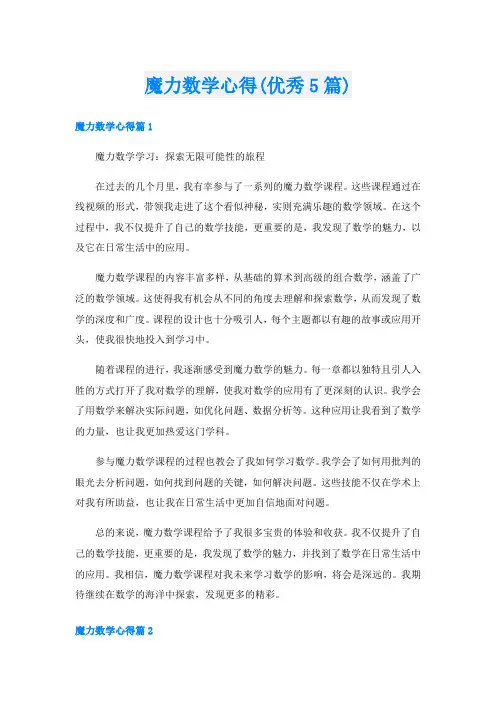 魔力数学心得(优秀5篇)

魔力数学心得篇1

魔力数学学习：探索无限可能性的旅程

在过去的几个月里，我有幸参与了一系列的魔力数学课程。这些课程通过在线视频的形式，带领我走进了这个看似神秘，实则充满乐趣的数学领域。在这个过程中，我不仅提升了自己的数学技能，更重要的是，我发现了数学的魅力，以及它在日常生活中的应用。

魔力数学课程的内容丰富多样，从基础的算术到高级的组合数学，涵盖了广泛的数学领域。这使得我有机会从不同的角度去理解和探索数学，从而发现了数学的深度和广度。课程的设计也十分吸引人，每个主题都以有趣的故事或应用开头，使我很快地投入到学习中。

随着课程的进行，我逐渐感受到魔力数学的魅力。每一章都以独特且引人入胜的方式打开了我对数学的理解，使我对数学的应用有了更深刻的认识。我学会了用数学来解决实际问题，如优化问题、数据分析等。这种应用让我看到了数学的力量，也让我更加热爱这门学科。

参与魔力数学课程的过程也教会了我如何学习数学。我学会了如何用批判的眼光去分析问题，如何找到问题的关键，如何解决问题。这些技能不仅在学术上对我有所助益，也让我在日常生活中更加自信地面对问题。

总的来说，魔力数学课程给予了我很多宝贵的体验和收获。我不仅提升了自己的数学技能，更重要的是，我发现了数学的魅力，并找到了数学在日常生活中的应用。我相信，魔力数学课程对我未来学习数学的影响，将会是深远的。我期待继续在数学的海洋中探索，发现更多的精彩。

魔力数学心得篇2